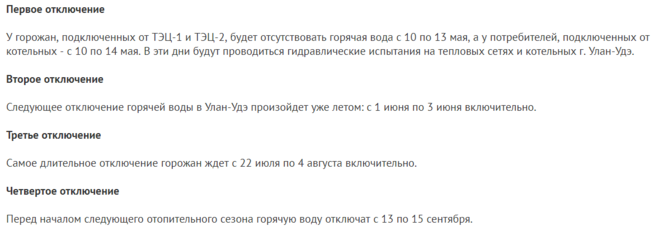 Первое отключение

У горожан, подключенных от ТЭЦ-1 и ТЭЦ-2, будет отсутствовать горячая вода с 10 по 13 мая, а у потребителей, подключенных от котельных - с 10 по 14 мая. В эти дни будут проводиться гидравлические испытания на тепловых сетях и котельных г. Улан-Удэ.

Второе отключение

Следующее отключение горячей воды в Улан-Удэ произойдет уже летом: с 1 июня по 3 июня включительно.

Третье отключение

Самое длительное отключение горожан ждет с 22 июля по 4 августа включительно.

Четвертое отключение

Перед началом следующего отопительного сезона горячую воду отключат с 13 по 15 сентября.